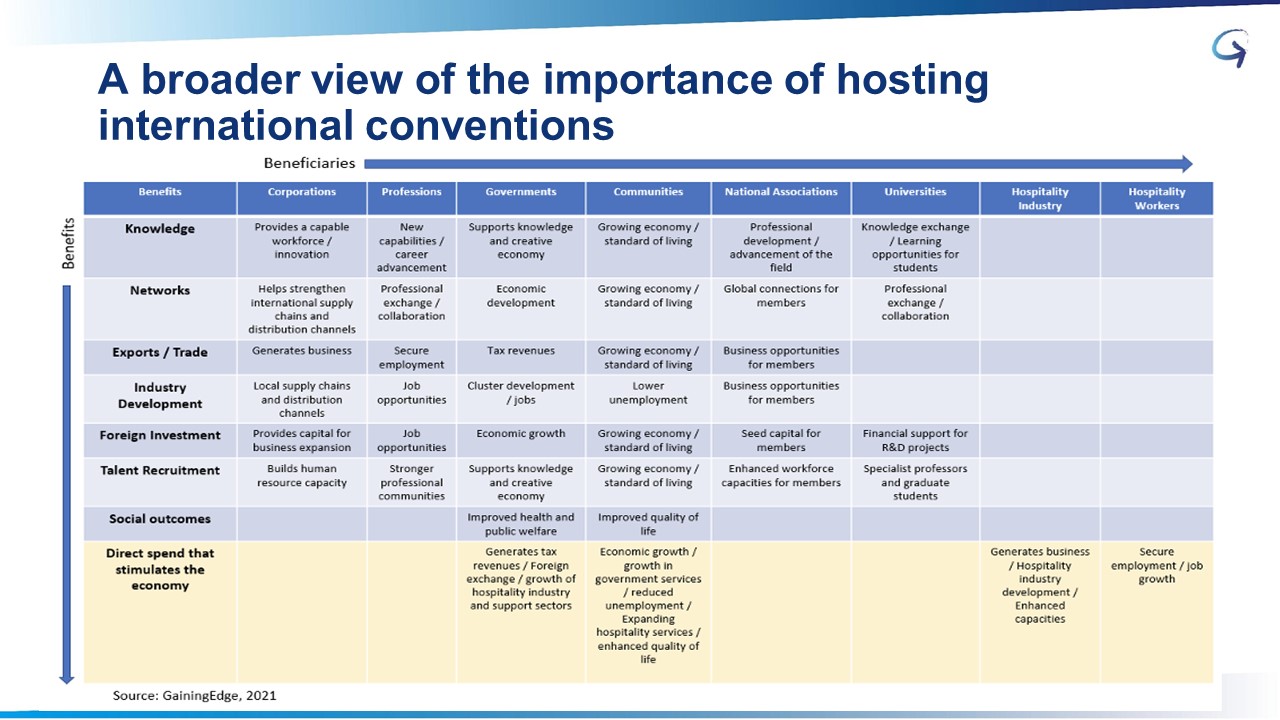 A broader view of the importance of hosting international conventions

Beneficiaries

Benefits

| Benefits | Corporations | Professions | Governments | Communities | National Associations | Universities | Hospitality Industry | Hospitality Workers |
|---|---|---|---|---|---|---|---|---|
| Knowledge | Provides a capable workforce / innovation | New capabilities / career advancement | Supports knowledge and creative economy | Growing economy / standard of living | Professional development / advancement of the field | Knowledge exchange / Learning opportunities for students | | |
| Networks | Helps strengthen international supply chains and distribution channels | Professional exchange / collaboration | Economic development | Growing economy / standard of living | Global connections for members | Professional exchange / collaboration | | |
| Exports / Trade | Generates business | Secure employment | Tax revenues | Growing economy / standard of living | Business opportunities for members | | | |
| Industry Development | Local supply chains and distribution channels | Job opportunities | Cluster development / jobs | Lower unemployment | Business opportunities for members | | | |
| Foreign Investment | Provides capital for business expansion | Job opportunities | Economic growth | Growing economy / standard of living | Seed capital for members | Financial support for R&D projects | | |
| Talent Recruitment | Builds human resource capacity | Stronger professional communities | Supports knowledge and creative economy | Growing economy / standard of living | Enhanced workforce capacities for members | Specialist professors and graduate students | | |
| Social outcomes | | | Improved health and public welfare | Improved quality of life | | | | |
| Direct spend that stimulates the economy | | | Generates tax revenues / Foreign exchange / growth of hospitality industry and support sectors | Economic growth / growth in government services / reduced unemployment / Expanding hospitality services / enhanced quality of life | | | Generates business / Hospitality industry development / Enhanced capacities | Secure employment / job growth |

Source: GainingEdge, 2021